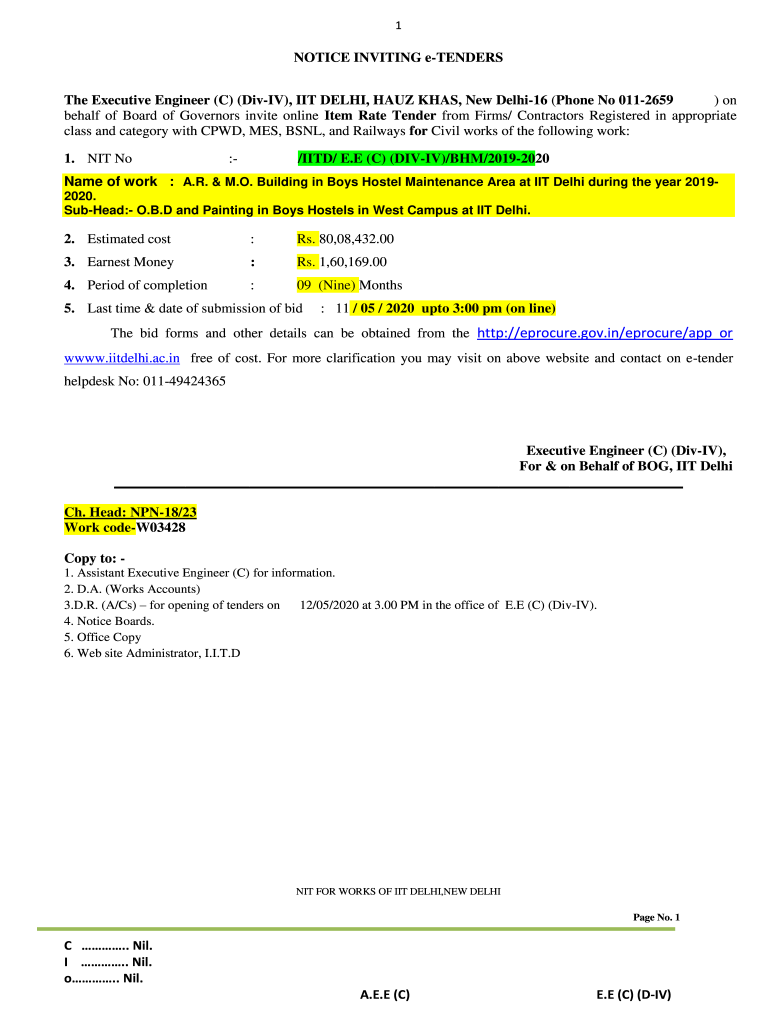 1

NOTICE INVITING e-TENDERS

The Executive Engineer (C) (Div-IV), IIT DELHI, HAUZ KHAS, New Delhi-16 (Phone No 011-2659 ) on behalf of Board of Governors invite online Item Rate Tender from Firms/ Contractors Registered in appropriate class and category with CPWD, MES, BSNL, and Railways for Civil works of the following work:

1. NIT No :- /IITD/ E.E (C) (DIV-IV)/BHM/2019-2020

Name of work : A.R. & M.O. Building in Boys Hostel Maintenance Area at IIT Delhi during the year 2019-2020.
Sub-Head:- O.B.D and Painting in Boys Hostels in West Campus at IIT Delhi.

2. Estimated cost : Rs. 80,08,432.00
3. Earnest Money : Rs. 1,60,169.00
4. Period of completion : 09 (Nine) Months
5. Last time & date of submission of bid : 11 / 05 / 2020 upto 3:00 pm (on line)

The bid forms and other details can be obtained from the http://eprocure.gov.in/eprocure/app or wwww.iitdelhi.ac.in free of cost. For more clarification you may visit on above website and contact on e-tender helpdesk No: 011-49424365

Executive Engineer (C) (Div-IV),
For & on Behalf of BOG, IIT Delhi

Ch. Head: NPN-18/23
Work code-W03428

Copy to: -
1. Assistant Executive Engineer (C) for information.
2. D.A. (Works Accounts)
3.D.R. (A/Cs) – for opening of tenders on 12/05/2020 at 3.00 PM in the office of E.E (C) (Div-IV).
4. Notice Boards.
5. Office Copy
6. Web site Administrator, I.I.T.D

NIT FOR WORKS OF IIT DELHI,NEW DELHI

Page No. 1

C .............. Nil.
I .............. Nil.
o.............. Nil.

A.E.E (C)

E.E (C) (D-IV)